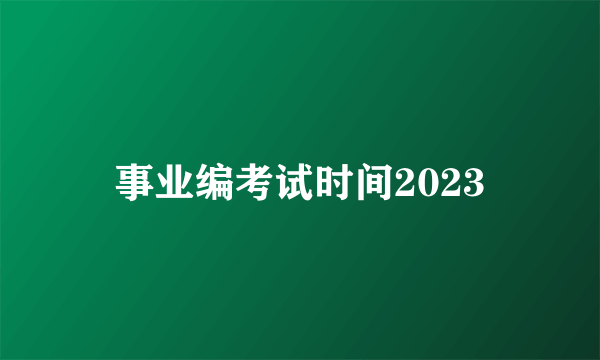 事业编考试时间2023